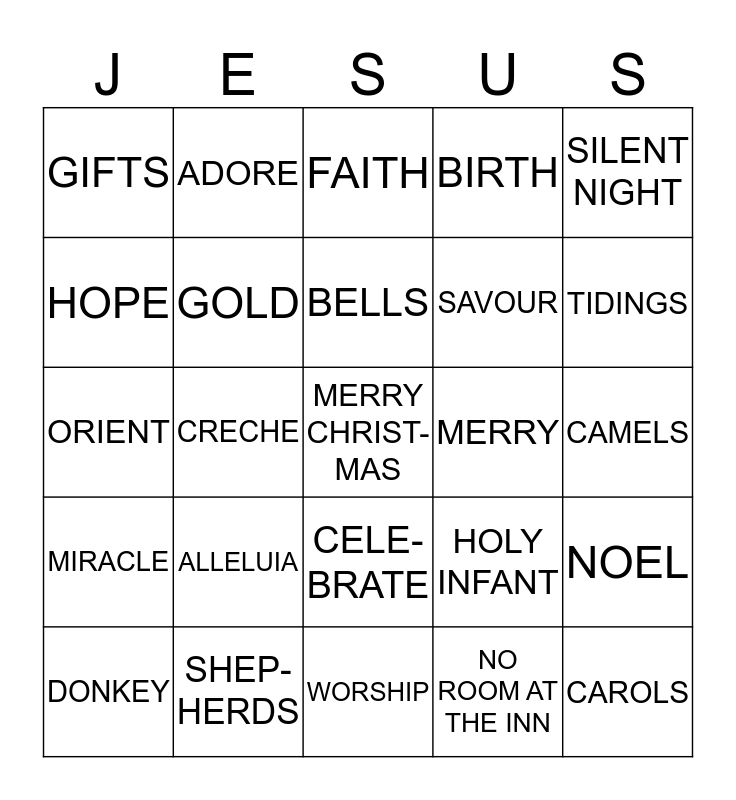 | J | E | S | U | S |
|---|---|---|---|---|
| GIFTS | ADORE | FAITH | BIRTH | SILENT NIGHT |
| HOPE | GOLD | BELLS | SAVOUR | TIDINGS |
| ORIENT | CRECHE | MERRY CHRISTMAS | MERRY | CAMELS |
| MIRACLE | ALLELUIA | CELEBRATE | HOLY INFANT | NOEL |
| DONKEY | SHEPHERDS | WORSHIP | NO ROOM AT THE INN | CAROLS |